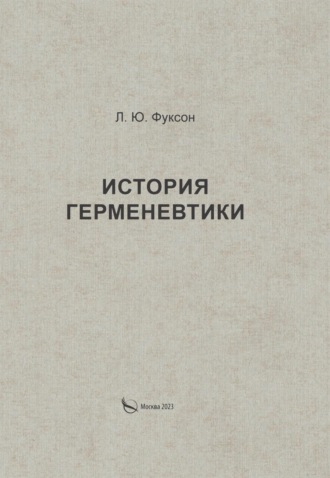 Л. Ю. Фуксон

ИСТОРИЯ ГЕРМЕНЕВТИКИ

Москва 2023